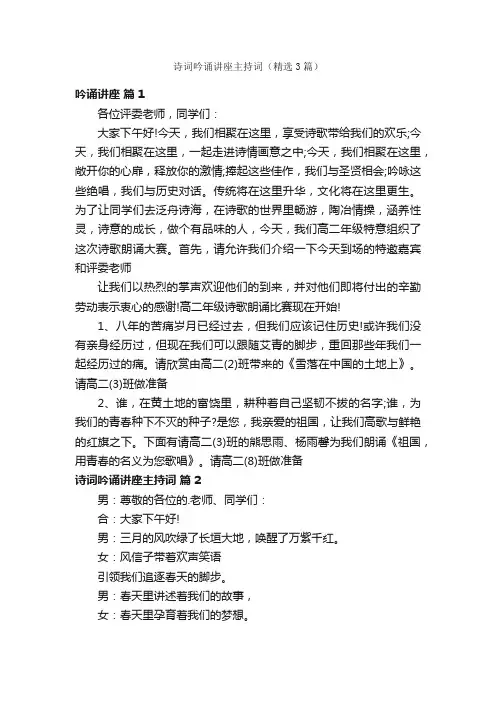 诗词吟诵讲座主持词（精选3篇）

吟诵讲座 篇1

各位评委老师，同学们：

大家下午好!今天，我们相聚在这里，享受诗歌带给我们的欢乐;今天，我们相聚在这里，一起走进诗情画意之中;今天，我们相聚在这里，敞开你的心扉，释放你的激情;捧起这些佳作，我们与圣贤相会;吟咏这些绝唱，我们与历史对话。传统将在这里升华，文化将在这里更生。为了让同学们去泛舟诗海，在诗歌的世界里畅游，陶冶情操，涵养性灵，诗意的成长，做个有品味的人，今天，我们高二年级特意组织了这次诗歌朗诵大赛。首先，请允许我们介绍一下今天到场的特邀嘉宾和评委老师

让我们以热烈的掌声欢迎他们的到来，并对他们即将付出的辛勤劳动表示衷心的感谢!高二年级诗歌朗诵比赛现在开始!

1、八年的苦痛岁月已经过去，但我们应该记住历史!或许我们没有亲身经历过，但现在我们可以跟随艾青的脚步，重回那些年我们一起经历过的痛。请欣赏由高二(2)班带来的《雪落在中国的土地上》。请高二(3)班做准备

2、谁，在黄土地的富饶里，耕种着自己坚韧不拔的名字;谁，为我们的青春种下不灭的种子?是您，我亲爱的祖国，让我们高歌与鲜艳的红旗之下。下面有请高二(3)班的熊思雨、杨雨馨为我们朗诵《祖国，用青春的名义为您歌唱》。请高二(8)班做准备

诗词吟诵讲座主持词 篇2

男：尊敬的各位的.老师、同学们：

合：大家下午好!

男：三月的风吹绿了长垣大地，唤醒了万紫千红。

女：风信子带着欢声笑语

引领我们追逐春天的脚步。

男：春天里讲述着我们的故事，

女：春天里孕育着我们的梦想。